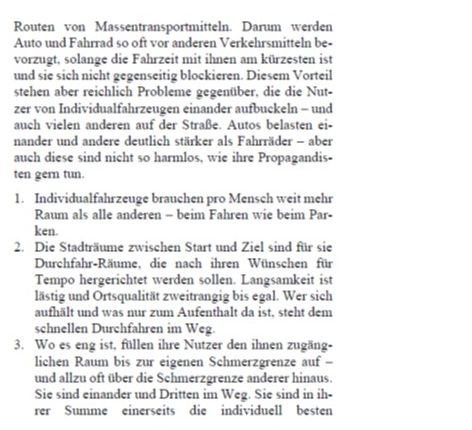 Routen von Massentransportmitteln. Darum werden Auto und Fahrrad so oft vor anderen Verkehrsmitteln bevorzugt, solange die Fahrzeit mit ihnen am kürzesten ist und sie sich nicht gegenseitig blockieren. Diesem Vorteil stehen aber reichlich Probleme gegenüber, die die Nutzer von Individualfahrzeugen einander aufbuckeln – und auch vielen anderen auf der Straße. Autos belasten einander und andere deutlich stärker als Fahrräder – aber auch diese sind nicht so harmlos, wie ihre Propagandisten gern tun.

1. Individualfahrzeuge brauchen pro Mensch weit mehr Raum als alle anderen – beim Fahren wie beim Parken.
2. Die Stadträume zwischen Start und Ziel sind für sie Durchfahr-Räume, die nach ihren Wünschen für Tempo hergerichtet werden sollen. Langsamkeit ist lästig und Ortsqualität zweitrangig bis egal. Wer sich aufhält und was nur zum Aufenthalt da ist, steht dem schnellen Durchfahren im Weg.
3. Wo es eng ist, füllen ihre Nutzer den ihnen zugänglichen Raum bis zur eigenen Schmerzgrenze auf – und allzu oft über die Schmerzgrenze anderer hinaus. Sie sind einander und Dritten im Weg. Sie sind in ihrer Summe einerseits die individuell besten